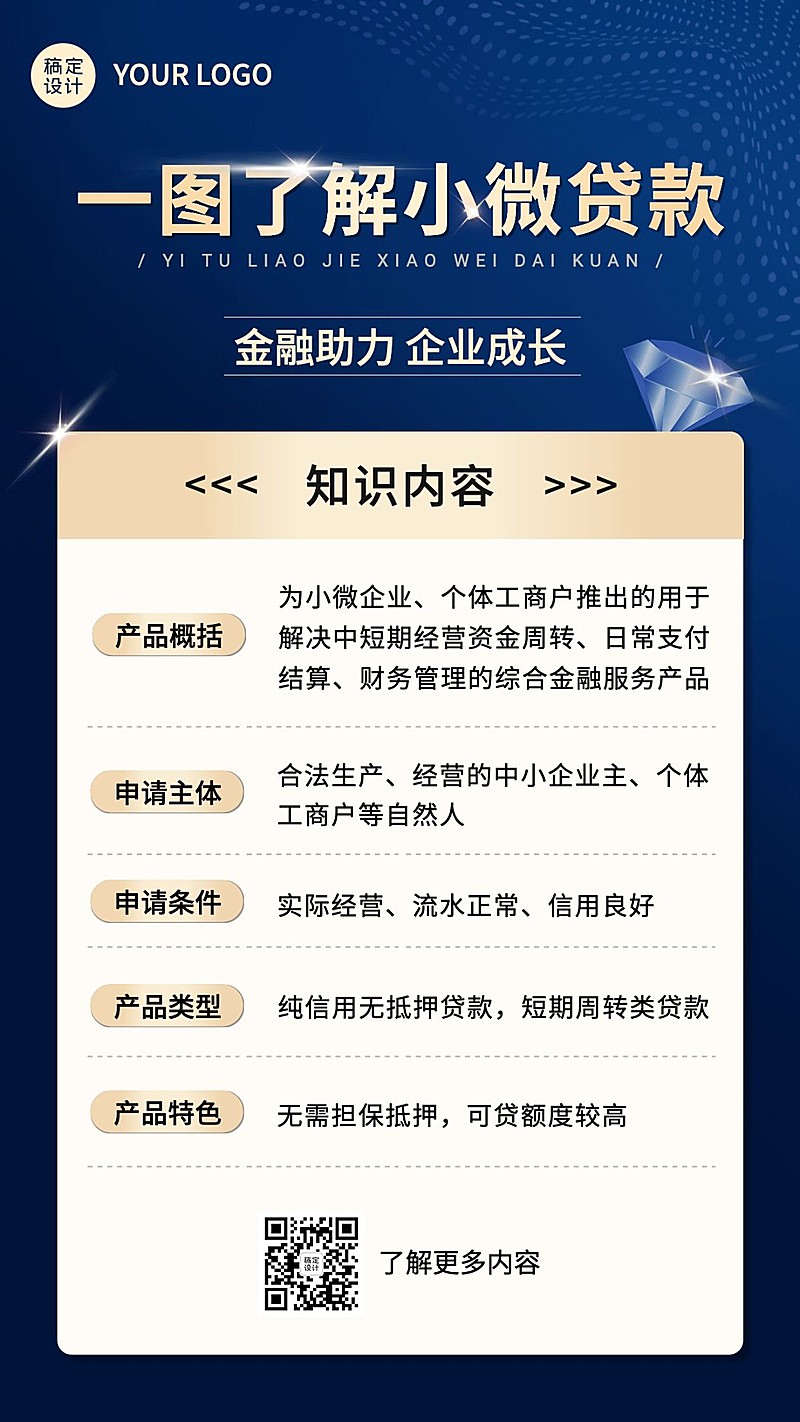 稿定设计 YOUR LOGO

一图了解小微贷款

/ YI TU LIAO JIE XIAO WEI DAI KUAN /

金融助力 企业成长

<<< 知识内容 >>>

产品概括 为小微企业、个体工商户推出的用于解决中短期经营资金周转、日常支付结算、财务管理的综合金融服务产品

申请主体 合法生产、经营的中小企业主、个体工商户等自然人

申请条件 实际经营、流水正常、信用良好

产品类型 纯信用无抵押贷款，短期周转类贷款

产品特色 无需担保抵押，可贷额度较高

稿定设计

了解更多内容